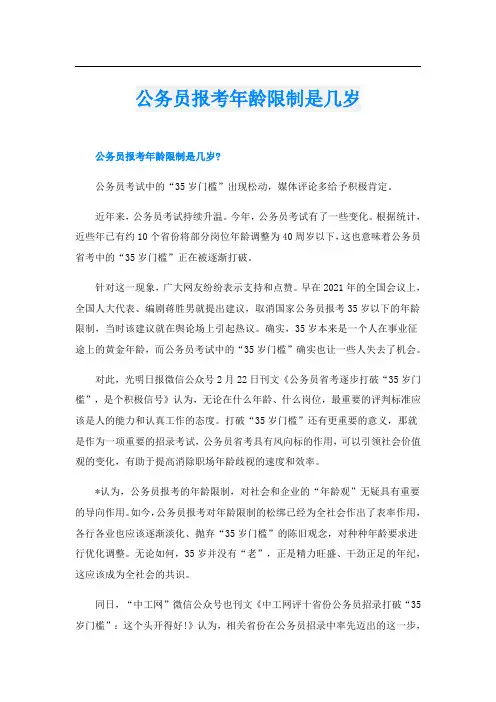 公务员报考年龄限制是几岁

公务员报考年龄限制是几岁?

公务员考试中的“35岁门槛”出现松动，媒体评论多给予积极肯定。

近年来，公务员考试持续升温。今年，公务员考试有了一些变化。根据统计，近些年已有约10个省份将部分岗位年龄调整为40周岁以下，这也意味着公务员省考中的“35岁门槛”正在被逐渐打破。

针对这一现象，广大网友纷纷表示支持和点赞。早在2021年的全国会议上，全国人大代表、编剧蒋胜男就提出建议，取消国家公务员报考35岁以下的年龄限制，当时该建议就在舆论场上引起热议。确实，35岁本来是一个人在事业征途上的黄金年龄，而公务员考试中的“35岁门槛”确实也让一些人失去了机会。

对此，光明日报微信公众号2月22日刊文《公务员省考逐步打破“35岁门槛”，是个积极信号》认为，无论在什么年龄、什么岗位，最重要的评判标准应该是人的能力和认真工作的态度。打破“35岁门槛”还有更重要的意义，那就是作为一项重要的招录考试，公务员省考具有风向标的作用，可以引领社会价值观的变化，有助于提高消除职场年龄歧视的速度和效率。

*认为，公务员报考的年龄限制，对社会和企业的“年龄观”无疑具有重要的导向作用。如今，公务员报考对年龄限制的松绑已经为全社会作出了表率作用，各行各业也应该逐渐淡化、抛弃“35岁门槛”的陈旧观念，对种种年龄要求进行优化调整。无论如何，35岁并没有“老”，正是精力旺盛、干劲正足的年纪，这应该成为全社会的共识。

同日，“中工网”微信公众号也刊文《中工网评十省份公务员招录打破“35岁门槛”：这个头开得好!》认为，相关省份在公务员招录中率先迈出的这一步，